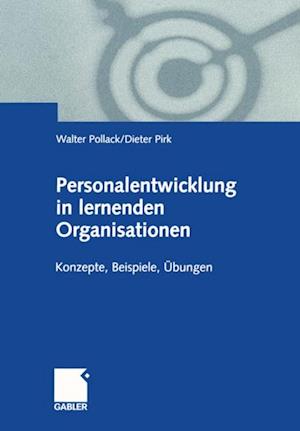 Walter Pollack/Dieter Pirk

Personalentwicklung in lernenden Organisationen

Konzepte, Beispiele, Übungen

GABLER